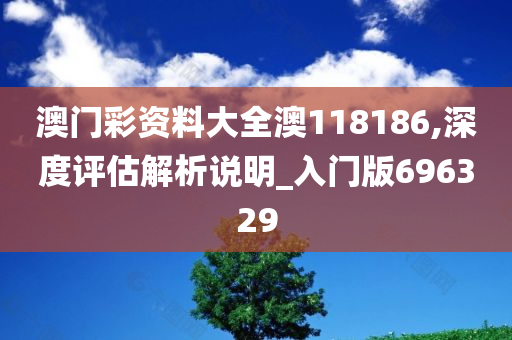 澳门彩资料大全澳118186,深度评估解析说明_入门版696329